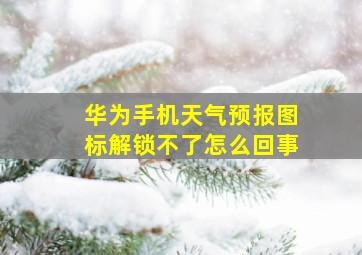 华为手机天气预报图标解锁不了怎么回事